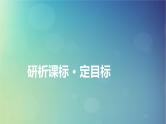 研析课标 · 定目标